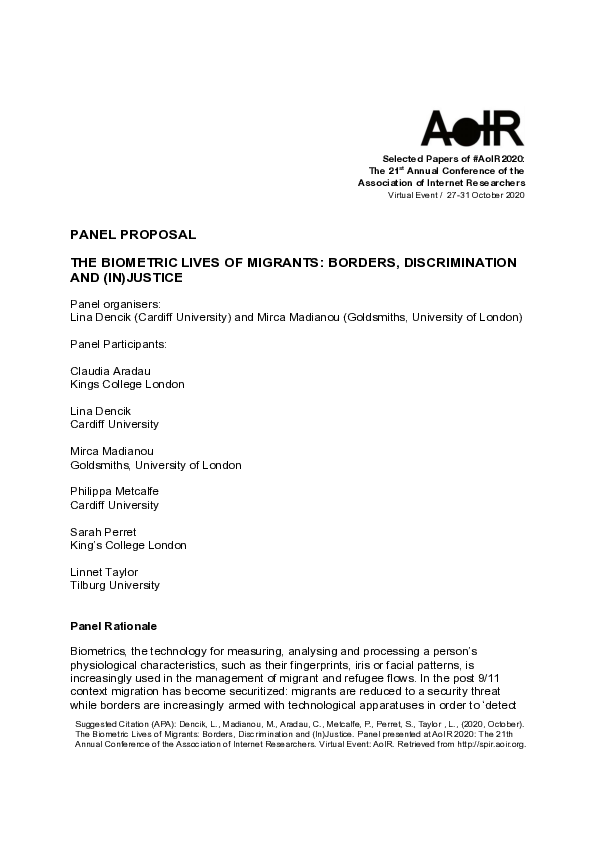 AoIR

Selected Papers of #AoIR2020: The 21$^{st}$ Annual Conference of the Association of Internet Researchers
Virtual Event / 27-31 October 2020

PANEL PROPOSAL

THE BIOMETRIC LIVES OF MIGRANTS: BORDERS, DISCRIMINATION AND (IN)JUSTICE

Panel organisers:
Lina Dencik (Cardiff University) and Mirca Madianou (Goldsmiths, University of London)

Panel Participants:

Claudia Aradau
Kings College London

Lina Dencik
Cardiff University

Mirca Madianou
Goldsmiths, University of London

Philippa Metcalfe
Cardiff University

Sarah Perret
King's College London

Linnet Taylor
Tilburg University

Panel Rationale

Biometrics, the technology for measuring, analysing and processing a person's physiological characteristics, such as their fingerprints, iris or facial patterns, is increasingly used in the management of migrant and refugee flows. In the post 9/11 context migration has become securitized: migrants are reduced to a security threat while borders are increasingly armed with technological apparatuses in order to 'detect

Suggested Citation (APA): Dencik, L., Madianou, M., Aradau, C., Metcalfe, P., Perret, S., Taylor , L., (2020, October). The Biometric Lives of Migrants: Borders, Discrimination and (In)Justice. Panel presented at AoIR 2020: The 21th Annual Conference of the Association of Internet Researchers. Virtual Event: AoIR. Retrieved from http://spir.aoir.org.